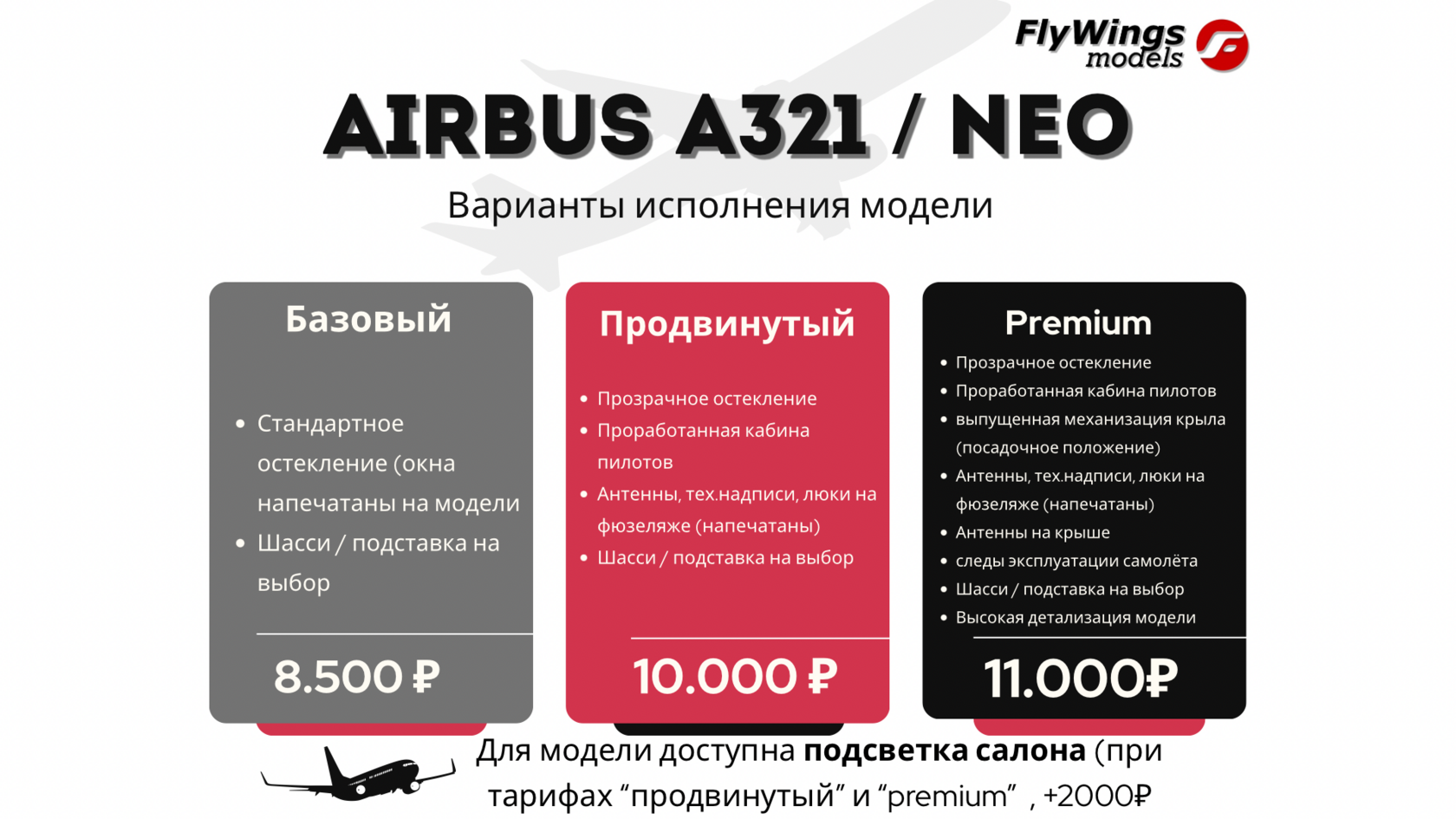 FlyWings models

AIRBUS A321 / NEO

Варианты исполнения модели

Базовый

• Стандартное остекление (окна напечатаны на модели
• Шасси / подставка на выбор

8.500 ₽

Продвинутый

• Прозрачное остекление
• Проработанная кабина пилотов
• Антенны, тех.надписи, люки на фюзеляже (напечатаны)
• Шасси / подставка на выбор

10.000 ₽

Premium

• Прозрачное остекление
• Проработанная кабина пилотов
• выпущенная механизация крыла (посадочное положение)
• Антенны, тех.надписи, люки на фюзеляже (напечатаны)
• Антенны на крыше
• следы эксплуатации самолёта
• Шасси / подставка на выбор
• Высокая детализация модели

11.000₽

Для модели доступна подсветка салона (при тарифах "продвинутый" и "premium" , +2000₽